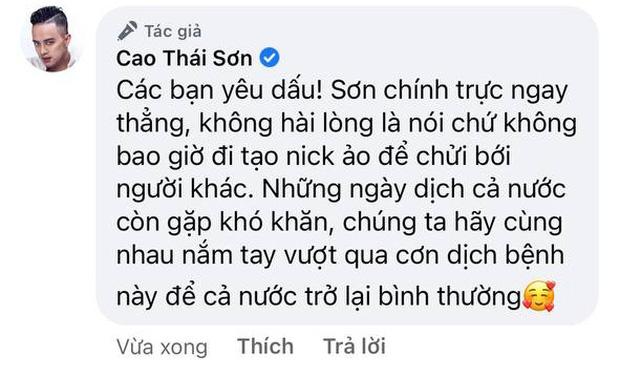 Tác giả
Cao Thái Sơn

Các bạn yêu dấu! Sơn chính trực ngay thẳng, không hài lòng là nói chứ không bao giờ đi tạo nick ảo để chửi bới người khác. Những ngày dịch cả nước còn gặp khó khăn, chúng ta hãy cùng nhau nắm tay vượt qua cơn dịch bệnh này để cả nước trở lại bình thường🥰

Vừa xong Thích Trả lời